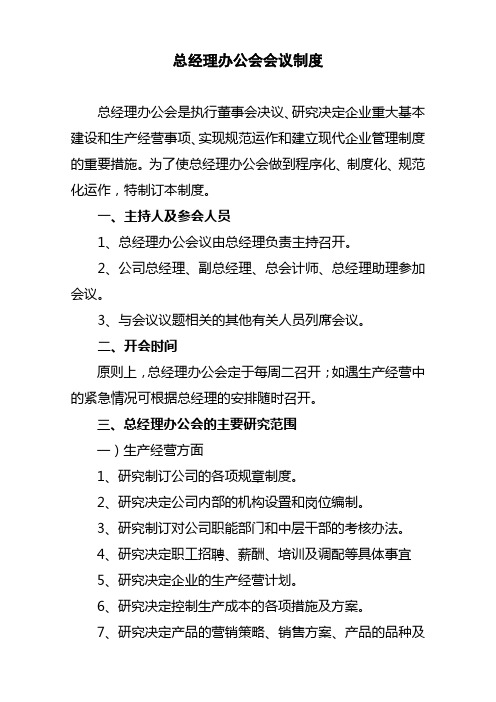 总经理办公会会议制度

总经理办公会是执行董事会决议、研究决定企业重大基本建设和生产经营事项、实现规范运作和建立现代企业管理制度的重要措施。为了使总经理办公会做到程序化、制度化、规范化运作，特制订本制度。

一、主持人及参会人员

1、总经理办公会议由总经理负责主持召开。

2、公司总经理、副总经理、总会计师、总经理助理参加会议。

3、与会议议题相关的其他有关人员列席会议。

二、开会时间

原则上，总经理办公会定于每周二召开；如遇生产经营中的紧急情况可根据总经理的安排随时召开。

三、总经理办公会的主要研究范围

一）生产经营方面

1、研究制订公司的各项规章制度。

2、研究决定公司内部的机构设置和岗位编制。

3、研究制订对公司职能部门和中层干部的考核办法。

4、研究决定职工招聘、薪酬、培训及调配等具体事宜

5、研究决定企业的生产经营计划。

6、研究决定控制生产成本的各项措施及方案。

7、研究决定产品的营销策略、销售方案、产品的品种及